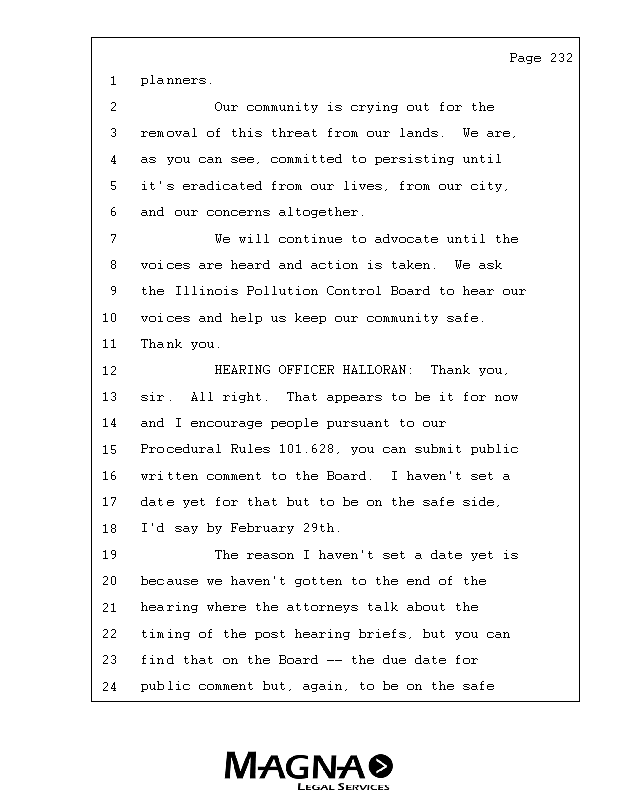 Page 232

1 planners.

2 Our community is crying out for the

3 removal of this threat from our lands. We are,

4 as you can see, committed to persisting until

5 it's eradicated from our lives, from our city,

6 and our concerns altogether.

7 We will continue to advocate until the

8 voices are heard and action is taken. We ask

9 the Illinois Pollution Control Board to hear our

10 voices and help us keep our community safe.

11 Thank you.

12 HEARING OFFICER HALLORAN: Thank you,

13 sir. All right. That appears to be it for now

14 and I encourage people pursuant to our

15 Procedural Rules 101.628, you can submit public

16 written comment to the Board. I haven't set a

17 date yet for that but to be on the safe side,

18 I'd say by February 29th.

19 The reason I haven't set a date yet is

20 because we haven't gotten to the end of the

21 hearing where the attorneys talk about the

22 timing of the post hearing briefs, but you can

23 find that on the Board -- the due date for

24 public comment but, again, to be on the safe

MAGNA
LEGAL SERVICES